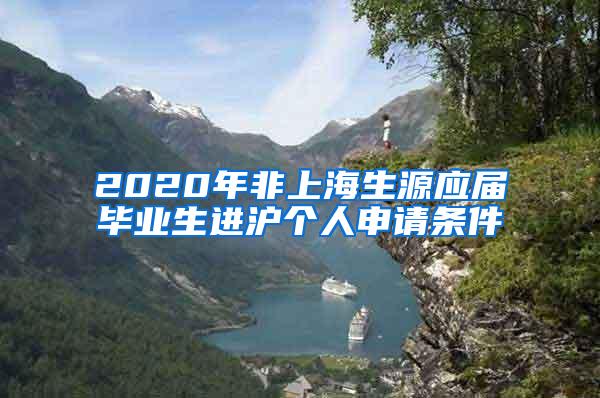 2020年非上海生源应届毕业生进沪个人申请条件